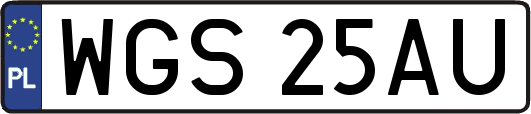 PL
WGS 25AU